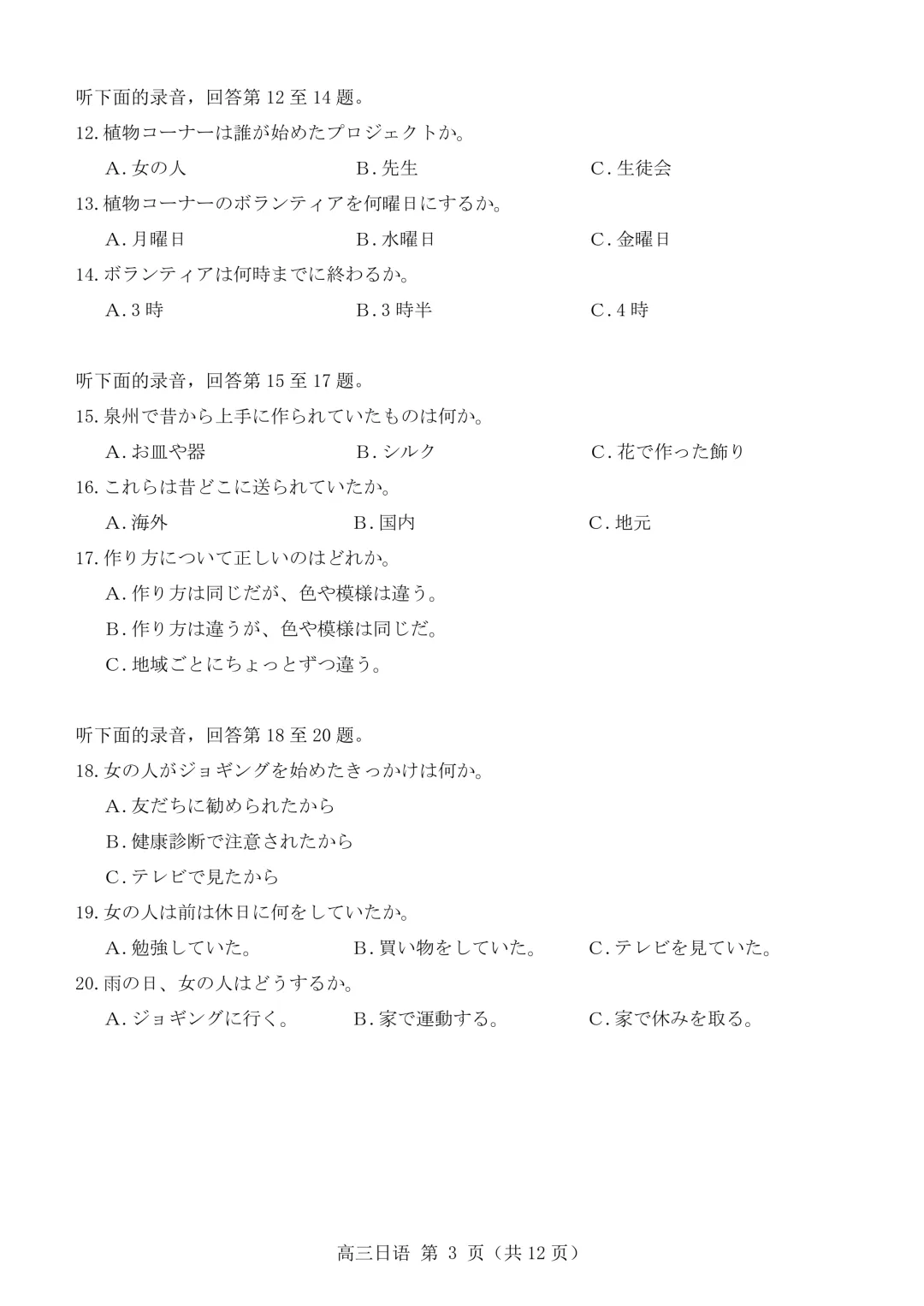 听下面的录音，回答第 12 至 14 题。

12. 植物コーナーは誰が始めたプロジェクトか。

A. 女の人　　B. 先生　　C. 生徒会

13. 植物コーナーのボランティアを何曜日にするか。

A. 月曜日　　B. 水曜日　　C. 金曜日

14. ボランティアは何時までに終わるか。

A. 3 時　　B. 3 時半　　C. 4 時

听下面的录音，回答第 15 至 17 题。

15. 泉州で昔から上手に作られていたものは何か。

A. お皿や器　　B. シルク　　C. 花で作った飾り

16. これらは昔どこに送られていたか。

A. 海外　　B. 国内　　C. 地元

17. 作り方について正しいのはどれか。

A. 作り方は同じだが、色や模様は違う。

B. 作り方は違うが、色や模様は同じだ。

C. 地域ごとにちょっとずつ違う。

听下面的录音，回答第 18 至 20 题。

18. 女の人がジョギングを始めたきっかけは何か。

A. 友だちに勧められたから

B. 健康診断で注意されたから

C. テレビで見たから

19. 女の人は前は休日に何をしていたか。

A. 勉強していた。　　B. 買い物をしていた。　　C. テレビを見ていた。

20. 雨の日、女の人はどうするか。

A. ジョギングに行く。　　B. 家で運動する。　　C. 家で休みを取る。

高三日语 第 3 页（共 12 页）